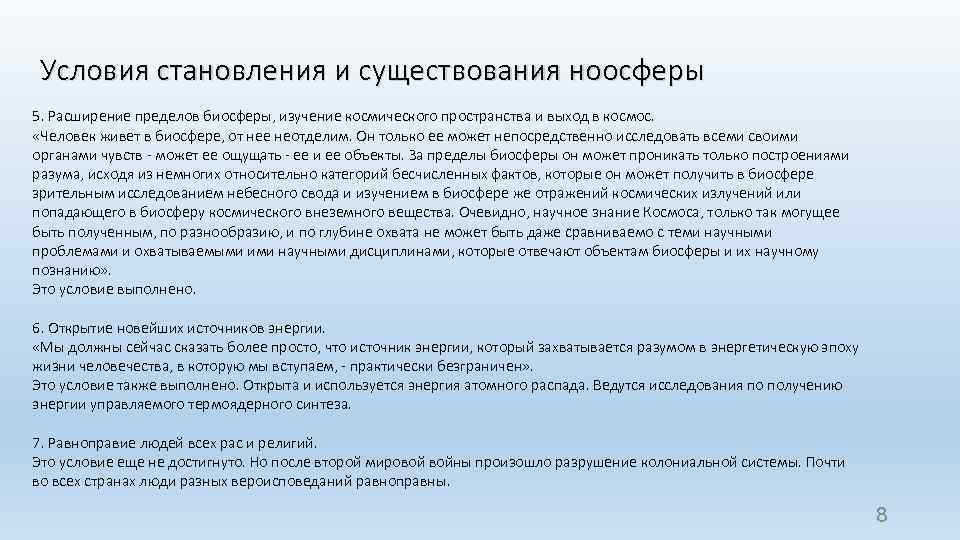 Условия становления и существования ноосферы

5. Расширение пределов биосферы, изучение космического пространства и выход в космос.
«Человек живет в биосфере, от нее неотделим. Он только ее может непосредственно исследовать всеми своими органами чувств - может ее ощущать - ее и ее объекты. За пределы биосферы он может проникать только построениями разума, исходя из немногих относительно категорий бесчисленных фактов, которые он может получить в биосфере зрительным исследованием небесного свода и изучением в биосфере же отражений космических излучений или попадающего в биосферу космического внеземного вещества. Очевидно, научное знание Космоса, только так могущее быть полученным, по разнообразию, и по глубине охвата не может быть даже сравниваемо с теми научными проблемами и охватываемыми ими научными дисциплинами, которые отвечают объектам биосферы и их научному познанию».
Это условие выполнено.

6. Открытие новейших источников энергии.
«Мы должны сейчас сказать более просто, что источник энергии, который захватывается разумом в энергетическую эпоху жизни человечества, в которую мы вступаем, - практически безграничен».
Это условие также выполнено. Открыта и используется энергия атомного распада. Ведутся исследования по получению энергии управляемого термоядерного синтеза.

7. Равноправие людей всех рас и религий.
Это условие еще не достигнуто. Но после второй мировой войны произошло разрушение колониальной системы. Почти во всех странах люди разных вероисповеданий равноправны.

8